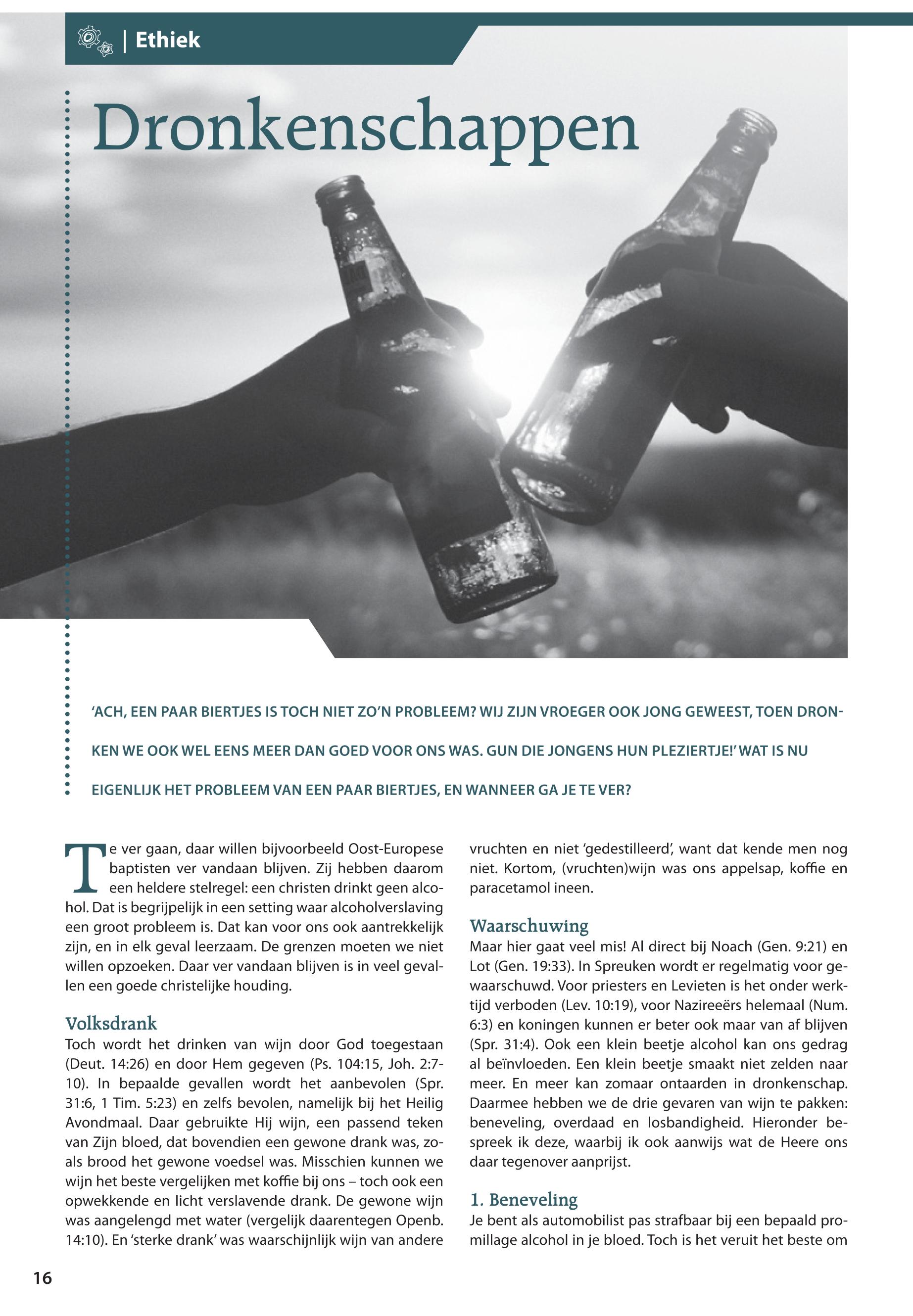 | Ethiek

Dronkenschappen

'ACH, EEN PAAR BIERTJES IS TOCH NIET ZO'N PROBLEEM? WIJ ZIJN VROEGER OOK JONG GEWEEST, TOEN DRONKEN WE OOK WEL EENS MEER DAN GOED VOOR ONS WAS. GUN DIE JONGENS HUN PLEZIERTJE!' WAT IS NU EIGENLIJK HET PROBLEEM VAN EEN PAAR BIERTJES, EN WANNEER GA JE TE VER?

Te ver gaan, daar willen bijvoorbeeld Oost-Europese baptisten ver vandaan blijven. Zij hebben daarom een heldere stelregel: een christen drinkt geen alcohol. Dat is begrijpelijk in een setting waar alcoholverslaving een groot probleem is. Dat kan voor ons ook aantrekkelijk zijn, en in elk geval leerzaam. De grenzen moeten we niet willen opzoeken. Daar ver vandaan blijven is in veel gevallen een goede christelijke houding.

Volksdrank
Toch wordt het drinken van wijn door God toegestaan (Deut. 14:26) en door Hem gegeven (Ps. 104:15, Joh. 2:7-10). In bepaalde gevallen wordt het aanbevolen (Spr. 31:6, 1 Tim. 5:23) en zelfs bevolen, namelijk bij het Heilig Avondmaal. Daar gebruikte Hij wijn, een passend teken van Zijn bloed, dat bovendien een gewone drank was, zoals brood het gewone voedsel was. Misschien kunnen we wijn het beste vergelijken met koffie bij ons – toch ook een opwekkende en licht verslavende drank. De gewone wijn was aangelengd met water (vergelijk daarentegen Openb. 14:10). En 'sterke drank' was waarschijnlijk wijn van andere vruchten en niet 'gedestilleerd', want dat kende men nog niet. Kortom, (vruchten)wijn was ons appelsap, koffie en paracetamol ineen.

Waarschuwing
Maar hier gaat veel mis! Al direct bij Noach (Gen. 9:21) en Lot (Gen. 19:33). In Spreuken wordt er regelmatig voor gewaarschuwd. Voor priesters en Levieten is het onder werktijd verboden (Lev. 10:19), voor Nazireeërs helemaal (Num. 6:3) en koningen kunnen er beter ook maar van af blijven (Spr. 31:4). Ook een klein beetje alcohol kan ons gedrag al beïnvloeden. Een klein beetje smaakt niet zelden naar meer. En meer kan zomaar ontaarden in dronkenschap. Daarmee hebben we de drie gevaren van wijn te pakken: beneveling, overdaad en losbandigheid. Hieronder bespreek ik deze, waarbij ik ook aanwijs wat de Heere ons daar tegenover aanprijst.

1. Beneveling
Je bent als automobilist pas strafbaar bij een bepaald promillage alcohol in je bloed. Toch is het veruit het beste om

16